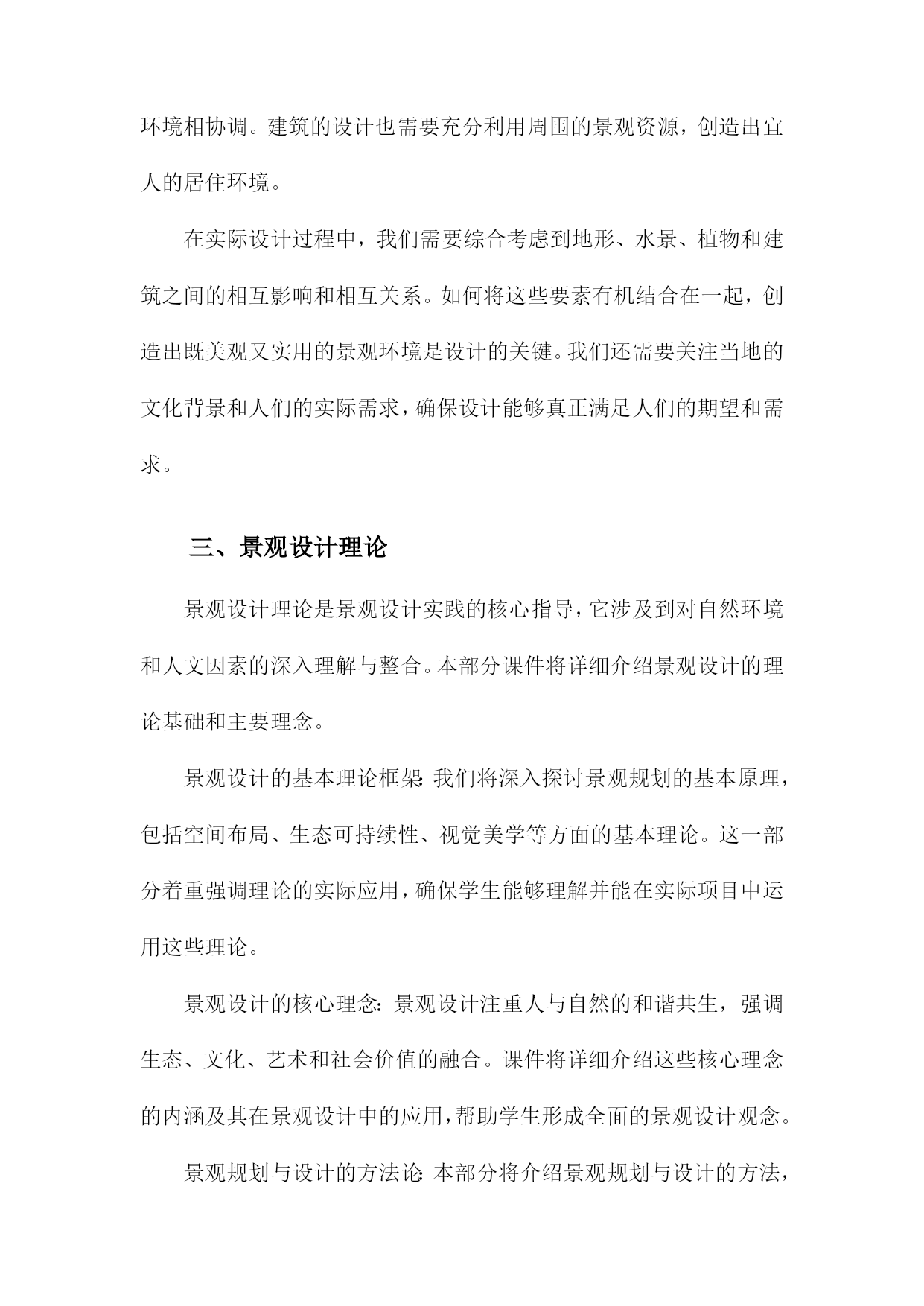 环境相协调。建筑的设计也需要充分利用周围的景观资源，创造出宜人的居住环境。

在实际设计过程中，我们需要综合考虑到地形、水景、植物和建筑之间的相互影响和相互关系。如何将这些要素有机结合在一起，创造出既美观又实用的景观环境是设计的关键。我们还需要关注当地的文化背景和人们的实际需求，确保设计能够真正满足人们的期望和需求。

三、景观设计理论

景观设计理论是景观设计实践的核心指导，它涉及到对自然环境和人文因素的深入理解与整合。本部分课件将详细介绍景观设计的理论基础和主要理念。

景观设计的基本理论框架：我们将深入探讨景观规划的基本原理，包括空间布局、生态可持续性、视觉美学等方面的基本理论。这一部分着重强调理论的实际应用，确保学生能够理解并能在实际项目中运用这些理论。

景观设计的核心理念：景观设计注重人与自然的和谐共生，强调生态、文化、艺术和社会价值的融合。课件将详细介绍这些核心理念的内涵及其在景观设计中的应用，帮助学生形成全面的景观设计观念。

景观规划与设计的方法论：本部分将介绍景观规划与设计的方法，